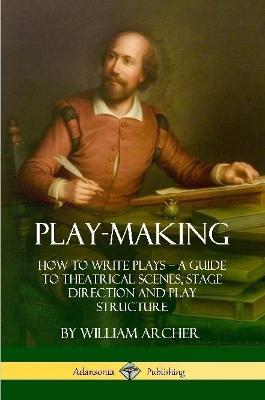 PLAY-MAKING

HOW TO WRITE PLAYS – A GUIDE TO THEATRICAL SCENES, STAGE DIRECTION AND PLAY STRUCTURE

BY WILLIAM ARCHER

Adansonia Publishing